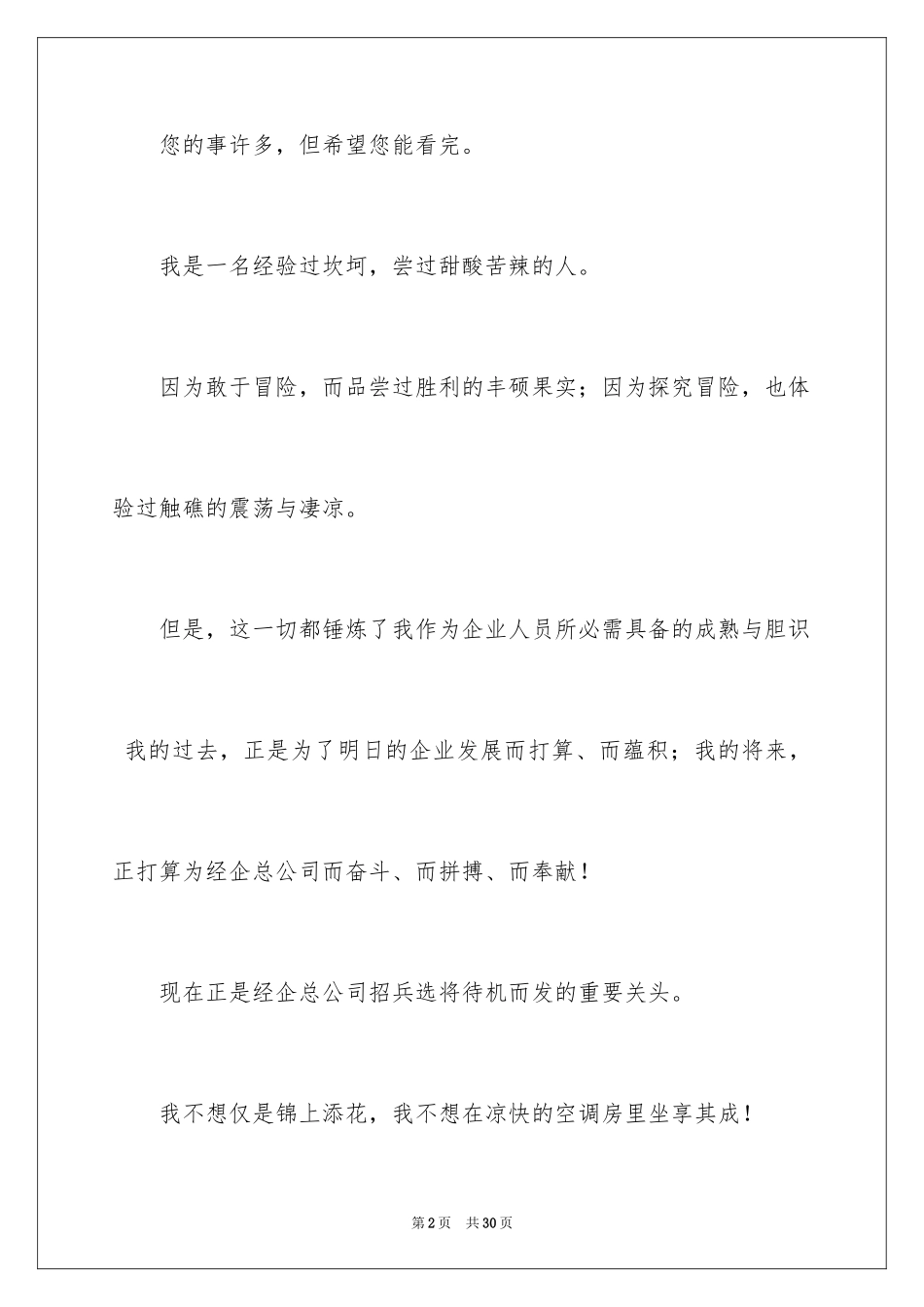 您的事许多，但希望您能看完。

我是一名经验过坎坷，尝过甜酸苦辣的人。

因为敢于冒险，而品尝过胜利的丰硕果实；因为探究冒险，也体验过触礁的震荡与凄凉。

但是，这一切都锤炼了我作为企业人员所必需具备的成熟与胆识

我的过去，正是为了明日的企业发展而打算、而蕴积；我的将来，正打算为经企总公司而奋斗、而拼搏、而奉献！

现在正是经企总公司招兵选将待机而发的重要关头。

我不想仅是锦上添花，我不想在凉快的空调房里坐享其成！

第2页 共30页